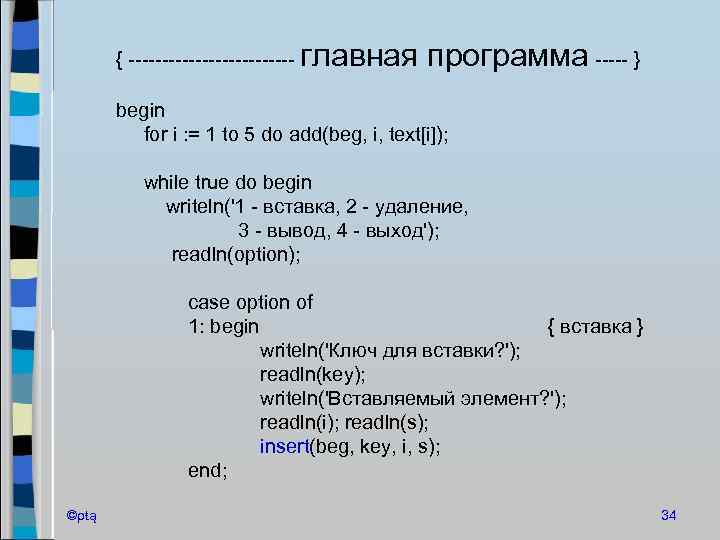 { ------------------------ главная программа ----- }

begin
for i := 1 to 5 do add(beg, i, text[i]);

while true do begin
writeln('1 - вставка, 2 - удаление,
3 - вывод, 4 - выход');
readln(option);

case option of
1: begin { вставка }
writeln('Ключ для вставки?');
readln(key);
writeln('Вставляемый элемент?');
readln(i); readln(s);
insert(beg, key, i, s);
end;

©ptą

34